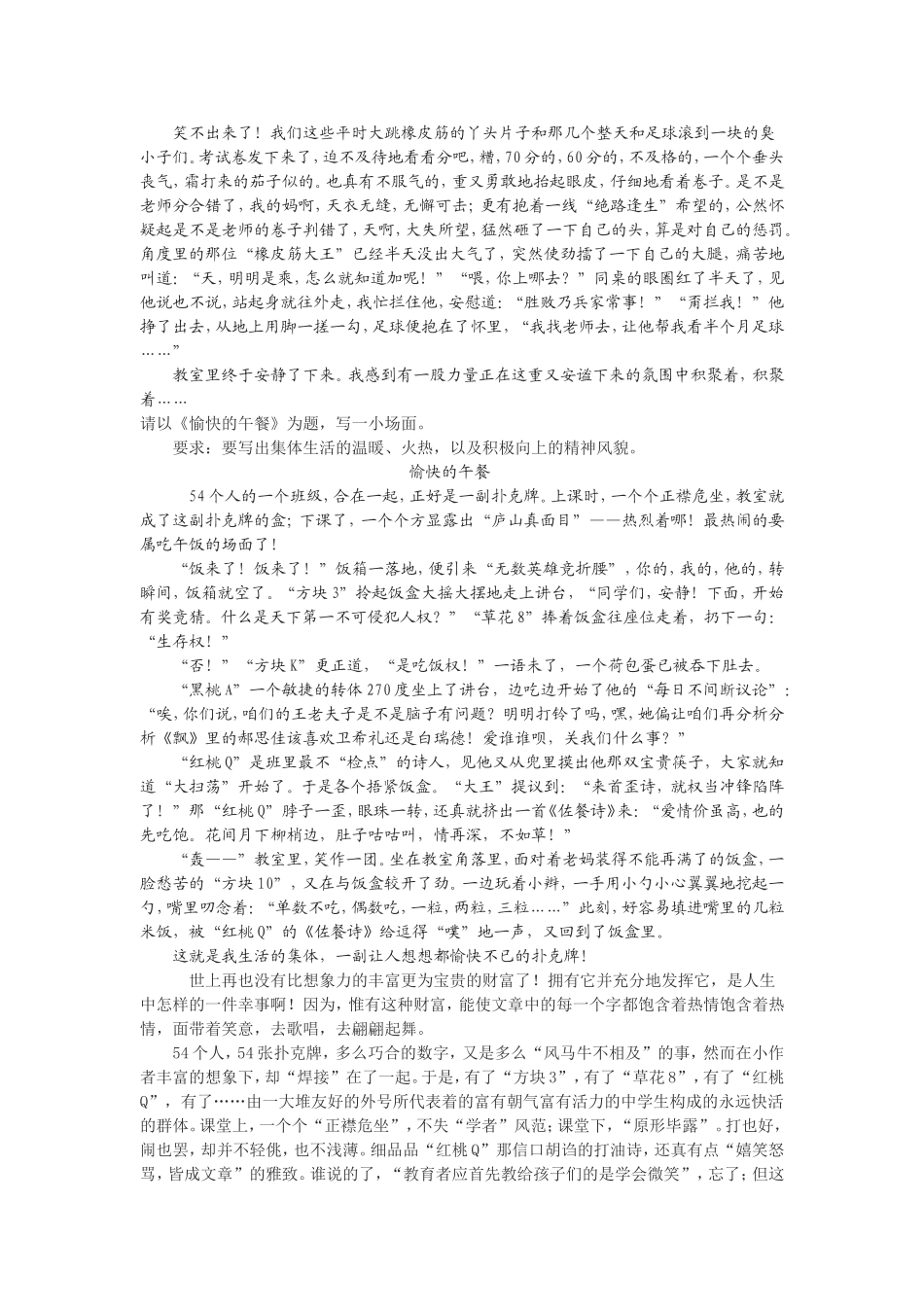 笑不出来了！我们这些平时大跳橡皮筋的丫头片子和那几个整天和足球滚到一块的臭小子们。考试卷发下来了，迫不及待地看看分吧，糟，70分的，60分的，不及格的，一个个垂头丧气，霜打来的茄子似的。也真有不服气的，重又勇敢地抬起眼皮，仔细地看着卷子。是不是老师分合错了，我的妈啊，天衣无缝，无懈可击；更有抱着一线“绝路逢生”希望的，公然怀疑起是不是老师的卷子判错了，天啊，大失所望，猛然砸了一下自己的头，算是对自己的惩罚。角度里的那位“橡皮筋大王”已经半天没出大气了，突然使劲擂了一下自己的大腿，痛苦地叫道：“天，明明是乘，怎么就知道加呢！”“喂，你上哪去？”同桌的眼圈红了半天了，见他说也不说，站起身就往外走，我忙拦住他，安慰道：“胜败乃兵家常事！”“甭拦我！”他挣了出去，从地上用脚一搓一勾，足球便抱在了怀里，“我找老师去，让他帮我看半个月足球……”

教室里终于安静了下来。我感到有一股力量正在这重又安谧下来的氛围中积聚着，积聚着……

请以《愉快的午餐》为题，写一小场面。

要求：要写出集体生活的温暖、火热，以及积极向上的精神风貌。

愉快的午餐

54个人的一个班级，合在一起，正好是一副扑克牌。上课时，一个个正襟危坐，教室就成了这副扑克牌的盒；下课了，一个个方显露出“庐山真面目”——热烈着哪！最热闹的要属吃午饭的场面了！

“饭来了！饭来了！”饭箱一落地，便引来“无数英雄竞折腰”，你的，我的，他的，转瞬间，饭箱就空了。“方块3”拎起饭盒大摇大摆地走上讲台，“同学们，安静！下面，开始有奖竞猜。什么是天下第一不可侵犯人权？”“草花8”捧着饭盒往座位走着，扔下一句：“生存权！”

“否！”“方块K”更正道，“是吃饭权！”一语未了，一个荷包蛋已被吞下肚去。

“黑桃A”一个敏捷的转体270度坐上了讲台，边吃边开始了他的“每日不间断议论”：“唉，你们说，咱们的王老夫子是不是脑子有问题？明明打铃了吗，嘿，她偏让咱们再分析分析《飘》里的郝思佳该喜欢卫希礼还是白瑞德！爱谁谁呗，关我们什么事？”

“红桃Q”是班里最不“检点”的诗人，见他又从兜里摸出他那双宝贵筷子，大家就知道“大扫荡”开始了。于是各个捂紧饭盒。“大王”提议到：“来首歪诗，就权当冲锋陷阵了！”那“红桃Q”脖子一歪，眼珠一转，还真就挤出一首《佐餐诗》来：“爱情价虽高，也的先吃饱。花间月下柳梢边，肚子咕咕叫，情再深，不如草！”

“轰——”教室里，笑作一团。坐在教室角落里，面对着老妈装得不能再满了的饭盒，一脸愁苦的“方块10”，又在与饭盒较开了劲。一边玩着小辫，一手用小勺小心翼翼地挖起一勺，嘴里叨念着：“单数不吃，偶数吃，一粒，两粒，三粒……”此刻，好容易填进嘴里的几粒米饭，被“红桃Q”的《佐餐诗》给逗得“噗”地一声，又回到了饭盒里。

这就是我生活的集体，一副让人想想都愉快不已的扑克牌！

世上再也没有比想象力的丰富更为宝贵的财富了！拥有它并充分地发挥它，是人生中怎样的一件幸事啊！因为，惟有这种财富，能使文章中的每一个字都饱含着热情饱含着热情，面带着笑意，去歌唱，去翩翩起舞。

54个人，54张扑克牌，多么巧合的数字，又是多么“风马牛不相及”的事，然而在小作者丰富的想象下，却“焊接”在了一起。于是，有了“方块3”，有了“草花8”，有了“红桃Q”，有了……由一大堆友好的外号所代表着的富有朝气富有活力的中学生构成的永远快活的群体。课堂上，一个个“正襟危坐”，不失“学者”风范；课堂下，“原形毕露”。打也好，闹也罢，却并不轻佻，也不浅薄。细品品“红桃Q”那信口胡诌的打油诗，还真有点“嬉笑怒骂，皆成文章”的雅致。谁说的了，“教育者应首先教给孩子们的是学会微笑”，忘了；但这